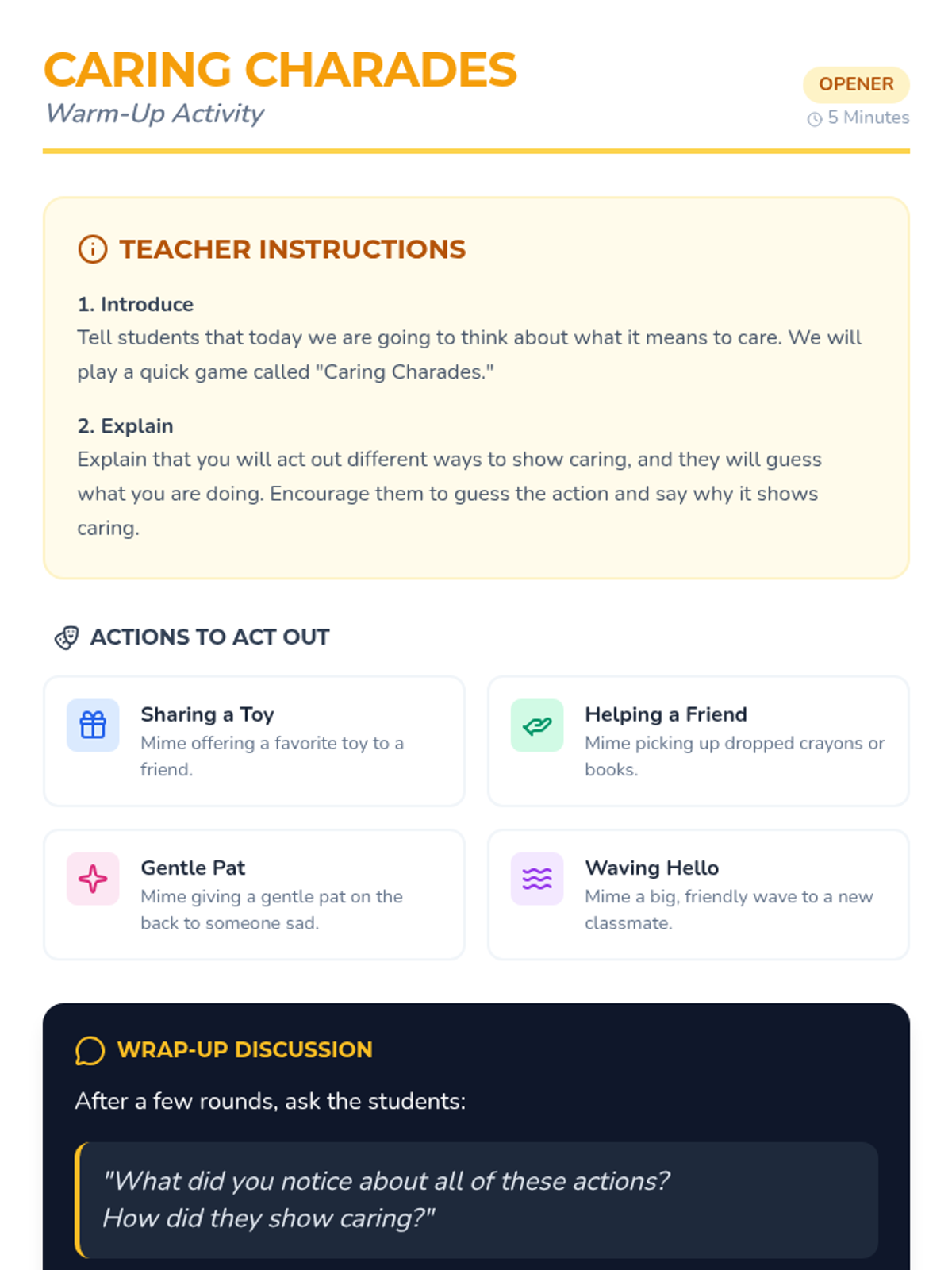 CARING CHARADES
Warm-Up Activity

OPENER
5 Minutes

TEACHER INSTRUCTIONS

1. Introduce
Tell students that today we are going to think about what it means to care. We will play a quick game called "Caring Charades."

2. Explain
Explain that you will act out different ways to show caring, and they will guess what you are doing. Encourage them to guess the action and say why it shows caring.

ACTIONS TO ACT OUT

Sharing a Toy
Mime offering a favorite toy to a friend.

Helping a Friend
Mime picking up dropped crayons or books.

Gentle Pat
Mime giving a gentle pat on the back to someone sad.

Waving Hello
Mime a big, friendly wave to a new classmate.

WRAP-UP DISCUSSION

After a few rounds, ask the students:

"What did you notice about all of these actions? How did they show caring?"